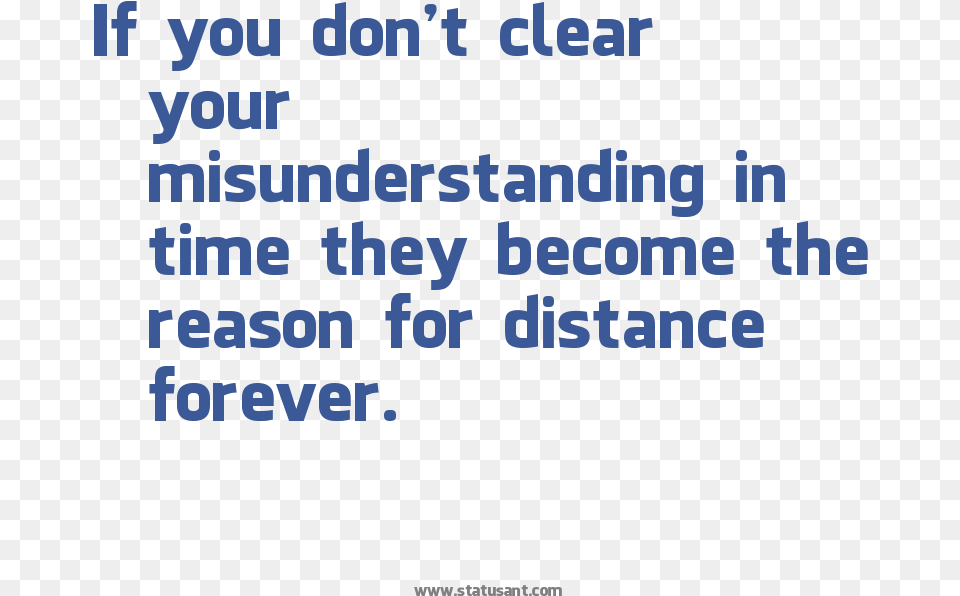 If you don’t clear your misunderstanding in time they become the reason for distance forever.

www.statusant.com